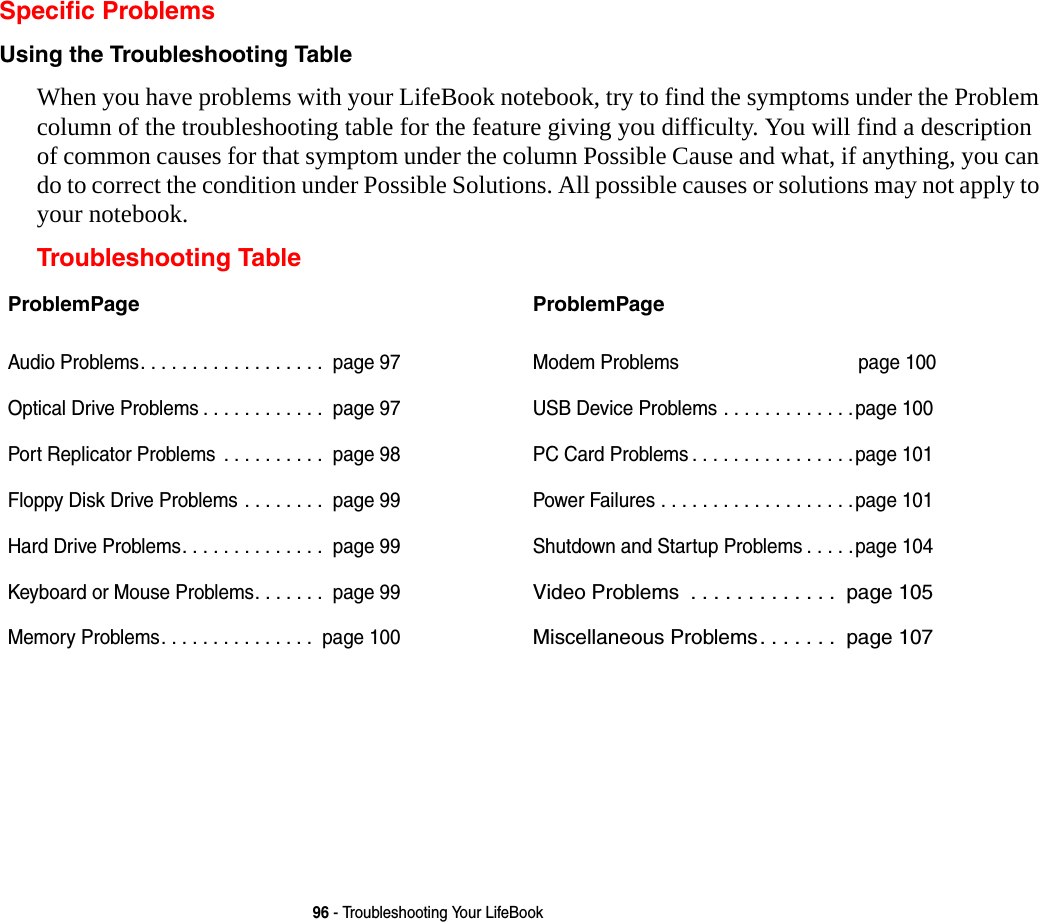 Specific Problems

Using the Troubleshooting Table

When you have problems with your LifeBook notebook, try to find the symptoms under the Problem column of the troubleshooting table for the feature giving you difficulty. You will find a description of common causes for that symptom under the column Possible Cause and what, if anything, you can do to correct the condition under Possible Solutions. All possible causes or solutions may not apply to your notebook.

Troubleshooting Table

ProblemPage

Audio Problems. . . . . . . . . . . . . . . . . . page 97

Optical Drive Problems . . . . . . . . . . . . page 97

Port Replicator Problems . . . . . . . . . . page 98

Floppy Disk Drive Problems . . . . . . . . page 99

Hard Drive Problems. . . . . . . . . . . . . . page 99

Keyboard or Mouse Problems. . . . . . . page 99

Memory Problems. . . . . . . . . . . . . . . page 100

ProblemPage

Modem Problems page 100

USB Device Problems . . . . . . . . . . . . .page 100

PC Card Problems . . . . . . . . . . . . . . . .page 101

Power Failures . . . . . . . . . . . . . . . . . . .page 101

Shutdown and Startup Problems . . . . .page 104

Video Problems . . . . . . . . . . . . . page 105

Miscellaneous Problems. . . . . . . page 107

96 - Troubleshooting Your LifeBook